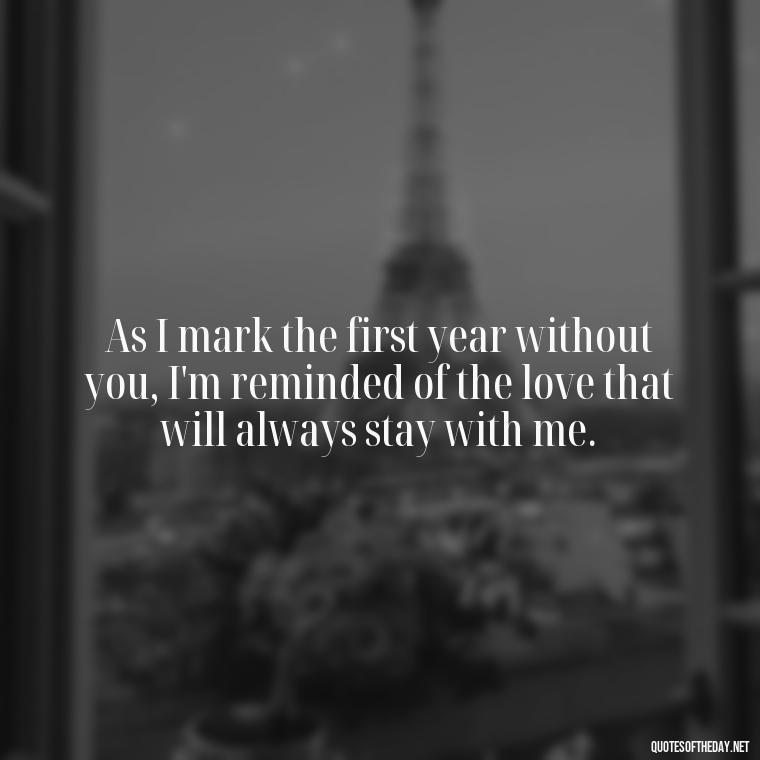 As I mark the first year without you, I'm reminded of the love that will always stay with me.

QUOTESOFTHEDAY.NET